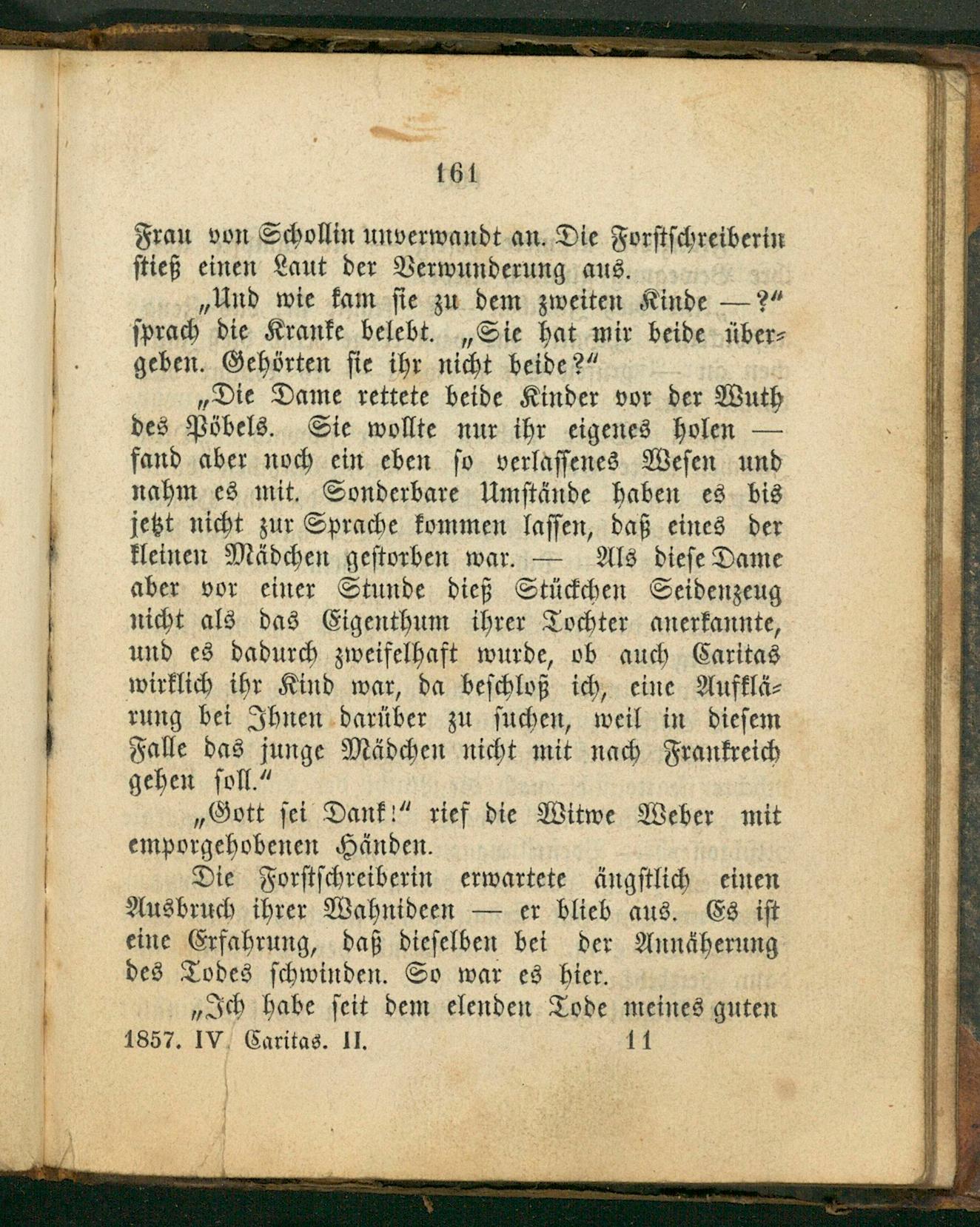 161

Frau von Schollin unverwandt an. Die Forstschreiberin stieß einen Laut der Verwunderung aus.

„Und wie kam sie zu dem zweiten Kinde —?“ sprach die Kranke belebt. „Sie hat mir beide übergeben. Gehörten sie ihr nicht beide?“

„Die Dame rettete beide Kinder vor der Wuth des Pöbels. Sie wollte nur ihr eigenes holen — fand aber noch ein eben so verlassenes Wesen und nahm es mit. Sonderbare Umstände haben es bis jetzt nicht zur Sprache kommen lassen, daß eines der kleinen Mädchen gestorben war. — Als diese Dame aber vor einer Stunde dieß Stückchen Seidenzeug nicht als das Eigenthum ihrer Tochter anerkannte, und es dadurch zweifelhaft wurde, ob auch Caritas wirklich ihr Kind war, da beschloß ich, eine Aufklärung bei Ihnen darüber zu suchen, weil in diesem Falle das junge Mädchen nicht mit nach Frankreich gehen soll.“

„Gott sei Dank!“ rief die Witwe Weber mit emporgehobenen Händen.

Die Forstschreiberin erwartete ängstlich einen Ausbruch ihrer Wahnideen — er blieb aus. Es ist eine Erfahrung, daß dieselben bei der Annäherung des Todes schwinden. So war es hier.

„Ich habe seit dem elenden Tode meines guten

1857. IV. Caritas. II. 11